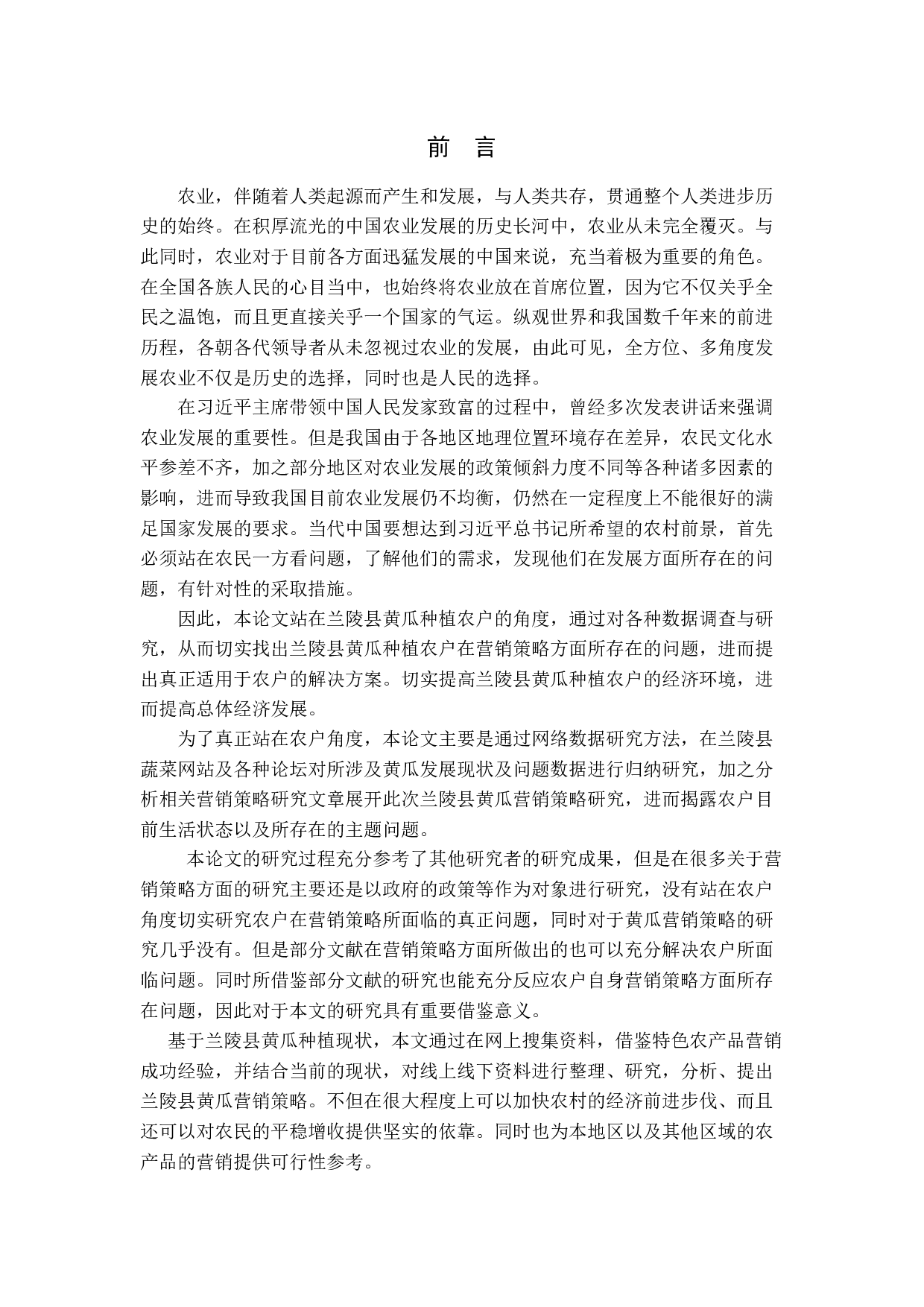 前 言

农业，伴随着人类起源而产生和发展，与人类共存，贯通整个人类进步历史的始终。在积厚流光的中国农业发展的历史长河中，农业从未完全覆灭。与此同时，农业对于目前各方面迅猛发展的中国来说，充当着极为重要的角色。在全国各族人民的心目当中，也始终将农业放在首席位置，因为它不仅关乎全民之温饱，而且更直接关乎一个国家的气运。纵观世界和我国数千年来的前进历程，各朝各代领导者从未忽视过农业的发展，由此可见，全方位、多角度发展农业不仅是历史的选择，同时也是人民的选择。

在习近平主席带领中国人民发家致富的过程中，曾经多次发表讲话来强调农业发展的重要性。但是我国由于各地区地理位置环境存在差异，农民文化水平参差不齐，加之部分地区对农业发展的政策倾斜力度不同等各种诸多因素的影响，进而导致我国目前农业发展仍不均衡，仍然在一定程度上不能很好的满足国家发展的要求。当代中国要想达到习近平总书记所希望的农村前景，首先必须站在农民一方看问题，了解他们的需求，发现他们在发展方面所存在的问题，有针对性的采取措施。

因此，本论文站在兰陵县黄瓜种植农户的角度，通过对各种数据调查与研究，从而切实找出兰陵县黄瓜种植农户在营销策略方面所存在的问题，进而提出真正适用于农户的解决方案。切实提高兰陵县黄瓜种植农户的经济环境，进而提高总体经济发展。

为了真正站在农户角度，本论文主要是通过网络数据研究方法，在兰陵县蔬菜网站及各种论坛对所涉及黄瓜发展现状及问题数据进行归纳研究，加之分析相关营销策略研究文章展开此次兰陵县黄瓜营销策略研究，进而揭露农户目前生活状态以及所存在的主题问题。

本论文的研究过程充分参考了其他研究者的研究成果，但是在很多关于营销策略方面的研究主要还是以政府的政策等作为对象进行研究，没有站在农户角度切实研究农户在营销策略所面临的真正问题，同时对于黄瓜营销策略的研究几乎没有。但是部分文献在营销策略方面所做出的也可以充分解决农户所面临问题。同时所借鉴部分文献的研究也能充分反应农户自身营销策略方面所存在问题，因此对于本文的研究具有重要借鉴意义。

基于兰陵县黄瓜种植现状，本文通过在网上搜集资料，借鉴特色农产品营销成功经验，并结合当前的现状，对线上线下资料进行整理、研究，分析、提出兰陵县黄瓜营销策略。不但在很大程度上可以加快农村的经济前进步伐、而且还可以对农民的平稳增收提供坚实的依靠。同时也为本地区以及其他区域的农产品的营销提供可行性参考。